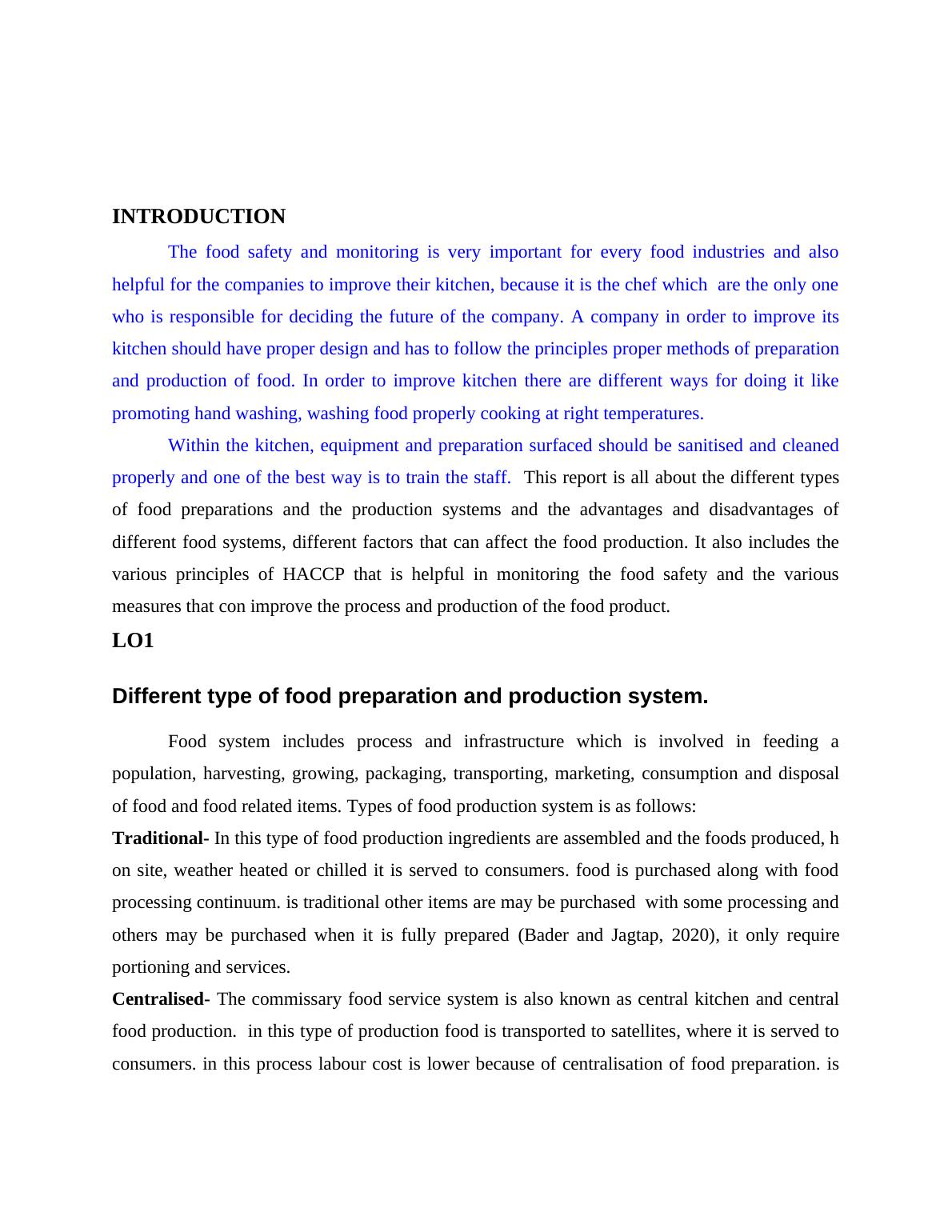 INTRODUCTION

The food safety and monitoring is very important for every food industries and also helpful for the companies to improve their kitchen, because it is the chef which are the only one who is responsible for deciding the future of the company. A company in order to improve its kitchen should have proper design and has to follow the principles proper methods of preparation and production of food. In order to improve kitchen there are different ways for doing it like promoting hand washing, washing food properly cooking at right temperatures.

Within the kitchen, equipment and preparation surfaced should be sanitised and cleaned properly and one of the best way is to train the staff. This report is all about the different types of food preparations and the production systems and the advantages and disadvantages of different food systems, different factors that can affect the food production. It also includes the various principles of HACCP that is helpful in monitoring the food safety and the various measures that con improve the process and production of the food product.

LO1

Different type of food preparation and production system.

Food system includes process and infrastructure which is involved in feeding a population, harvesting, growing, packaging, transporting, marketing, consumption and disposal of food and food related items. Types of food production system is as follows:

Traditional- In this type of food production ingredients are assembled and the foods produced, h on site, weather heated or chilled it is served to consumers. food is purchased along with food processing continuum. is traditional other items are may be purchased with some processing and others may be purchased when it is fully prepared (Bader and Jagtap, 2020), it only require portioning and services.

Centralised- The commissary food service system is also known as central kitchen and central food production. in this type of production food is transported to satellites, where it is served to consumers. in this process labour cost is lower because of centralisation of food preparation. is